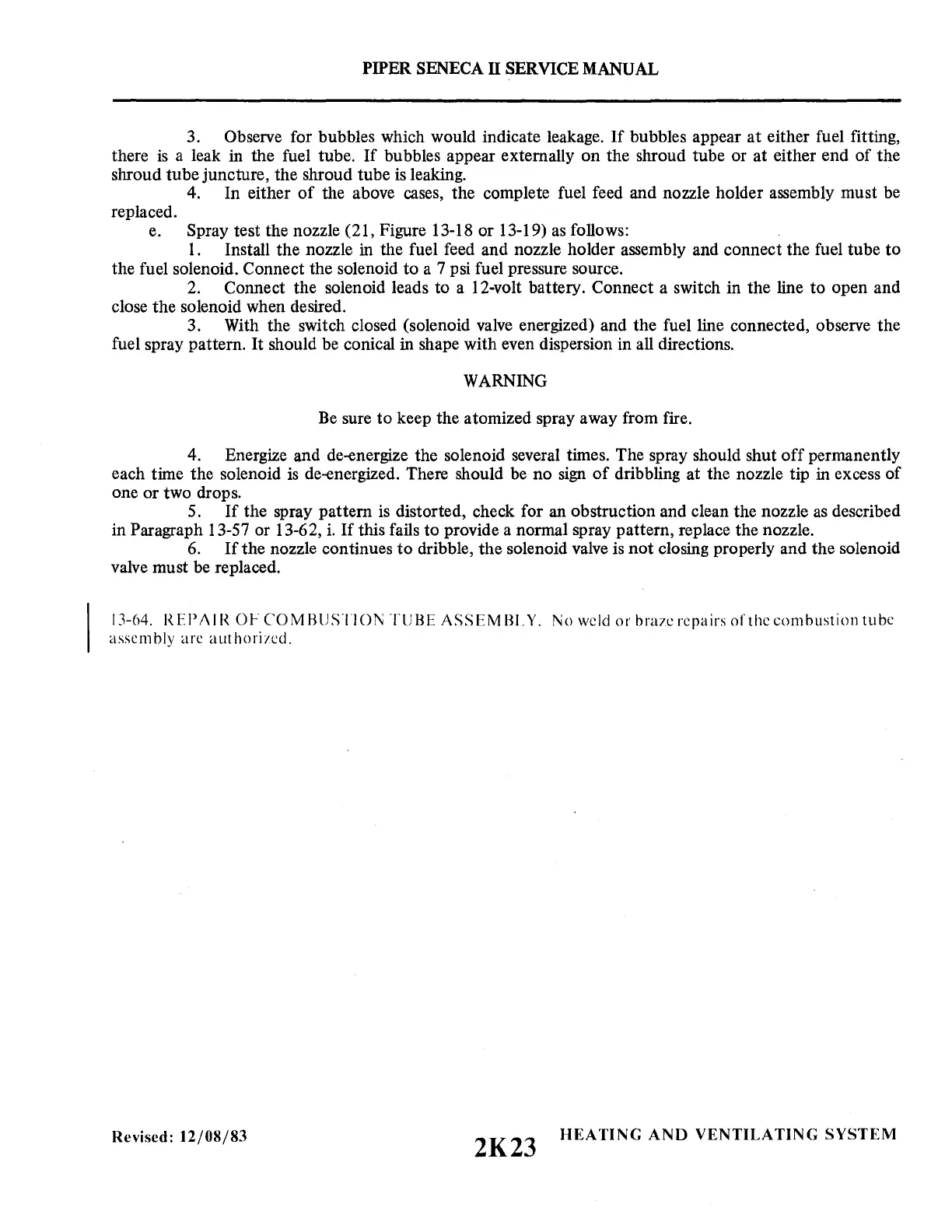 PIPER SENECA II SERVICE MANUAL

3. Observe for bubbles which would indicate leakage. If bubbles appear at either fuel fitting, there is a leak in the fuel tube. If bubbles appear externally on the shroud tube or at either end of the shroud tube juncture, the shroud tube is leaking.

4. In either of the above cases, the complete fuel feed and nozzle holder assembly must be replaced.

e. Spray test the nozzle (21, Figure 13-18 or 13-19) as follows:

1. Install the nozzle in the fuel feed and nozzle holder assembly and connect the fuel tube to the fuel solenoid. Connect the solenoid to a 7 psi fuel pressure source.

2. Connect the solenoid leads to a 12-volt battery. Connect a switch in the line to open and close the solenoid when desired.

3. With the switch closed (solenoid valve energized) and the fuel line connected, observe the fuel spray pattern. It should be conical in shape with even dispersion in all directions.

WARNING

Be sure to keep the atomized spray away from fire.

4. Energize and de-energize the solenoid several times. The spray should shut off permanently each time the solenoid is de-energized. There should be no sign of dribbling at the nozzle tip in excess of one or two drops.

5. If the spray pattern is distorted, check for an obstruction and clean the nozzle as described in Paragraph 13-57 or 13-62, i. If this fails to provide a normal spray pattern, replace the nozzle.

6. If the nozzle continues to dribble, the solenoid valve is not closing properly and the solenoid valve must be replaced.

13-64. REPAIR OF COMBUSTION TUBE ASSEMBLY. No weld or braze repairs of the combustion tube assembly are authorized.

Revised: 12/08/83

2K23

HEATING AND VENTILATING SYSTEM